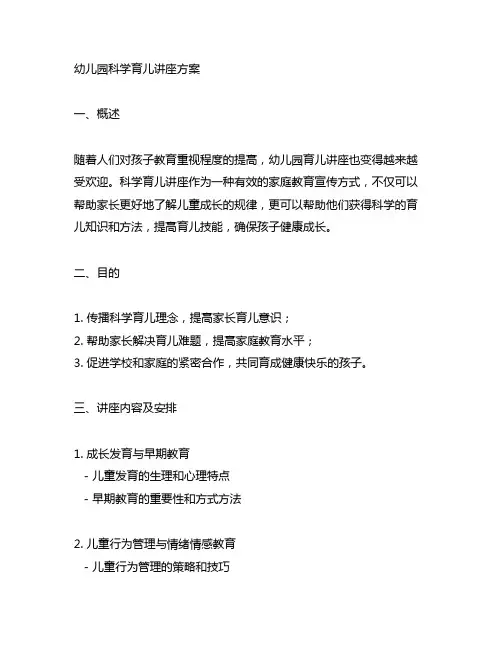 幼儿园科学育儿讲座方案

一、概述

随着人们对孩子教育重视程度的提高，幼儿园育儿讲座也变得越来越受欢迎。科学育儿讲座作为一种有效的家庭教育宣传方式，不仅可以帮助家长更好地了解儿童成长的规律，更可以帮助他们获得科学的育儿知识和方法，提高育儿技能，确保孩子健康成长。

二、目的

1. 传播科学育儿理念，提高家长育儿意识；
2. 帮助家长解决育儿难题，提高家庭教育水平；
3. 促进学校和家庭的紧密合作，共同育成健康快乐的孩子。

三、讲座内容及安排

1. 成长发育与早期教育
- 儿童发育的生理和心理特点
- 早期教育的重要性和方式方法

2. 儿童行为管理与情绪情感教育
- 儿童行为管理的策略和技巧